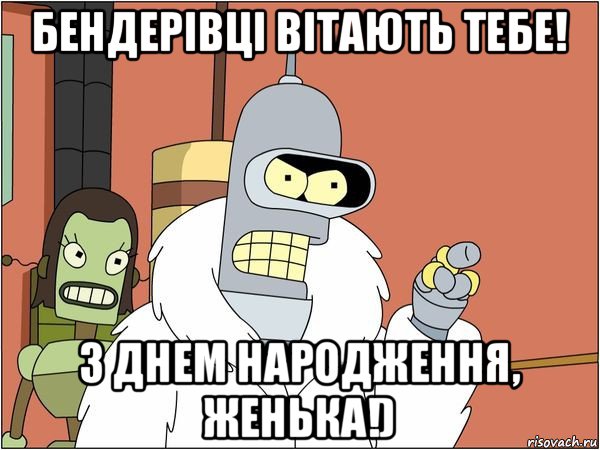 БЕНДЕРІВЦІ ВІТАЮТЬ ТЕБЕ!

З ДНЕМ НАРОДЖЕННЯ, ЖЕНЬКА!)

risovach.ru